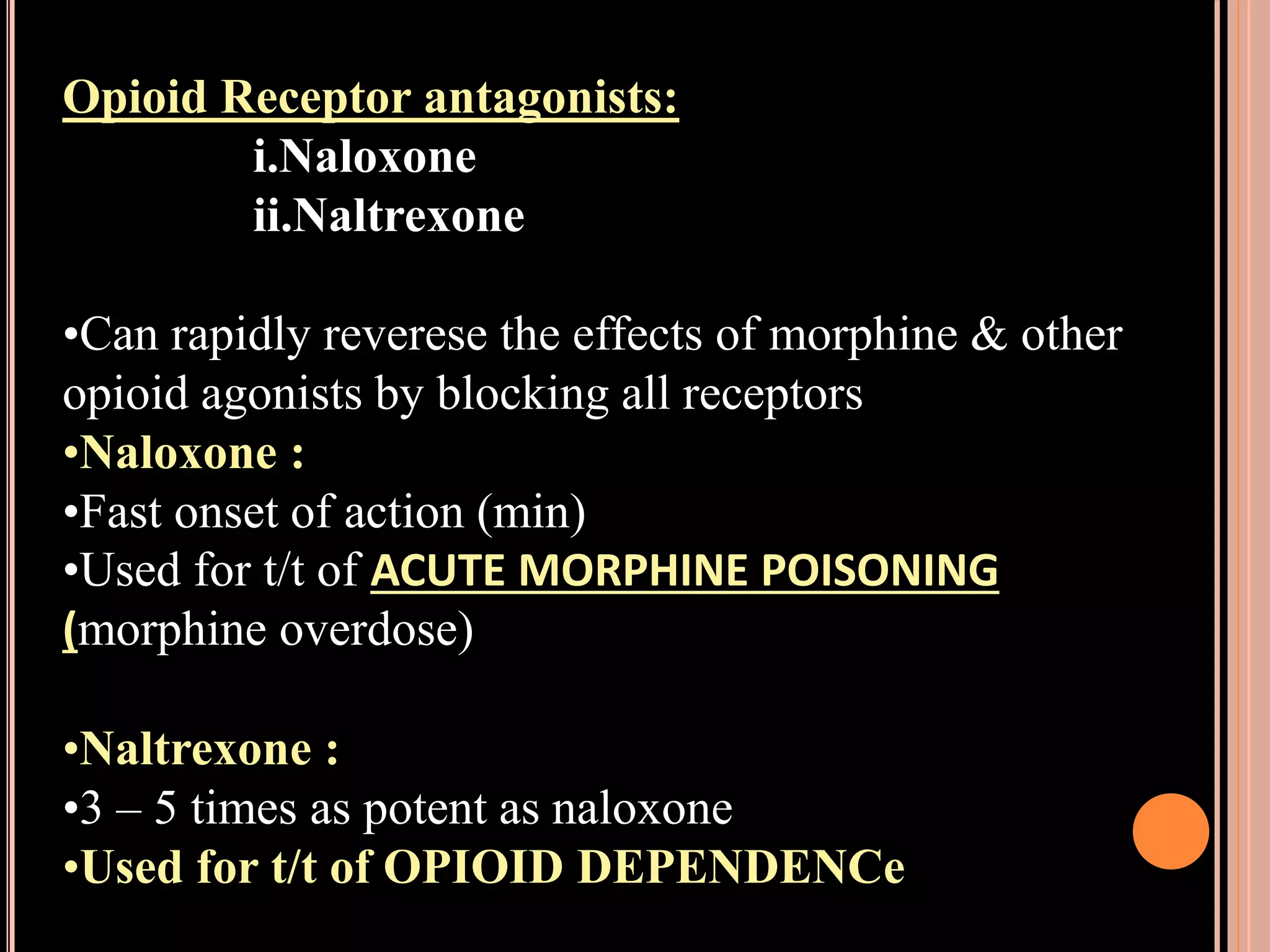 Opioid Receptor antagonists:
i.Naloxone
ii.Naltrexone

•Can rapidly reverese the effects of morphine & other opioid agonists by blocking all receptors
•Naloxone :
•Fast onset of action (min)
•Used for t/t of ACUTE MORPHINE POISONING (morphine overdose)

•Naltrexone :
•3 – 5 times as potent as naloxone
•Used for t/t of OPIOID DEPENDENCe